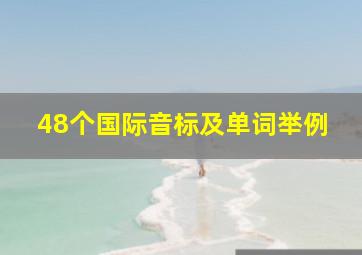 48个国际音标及单词举例